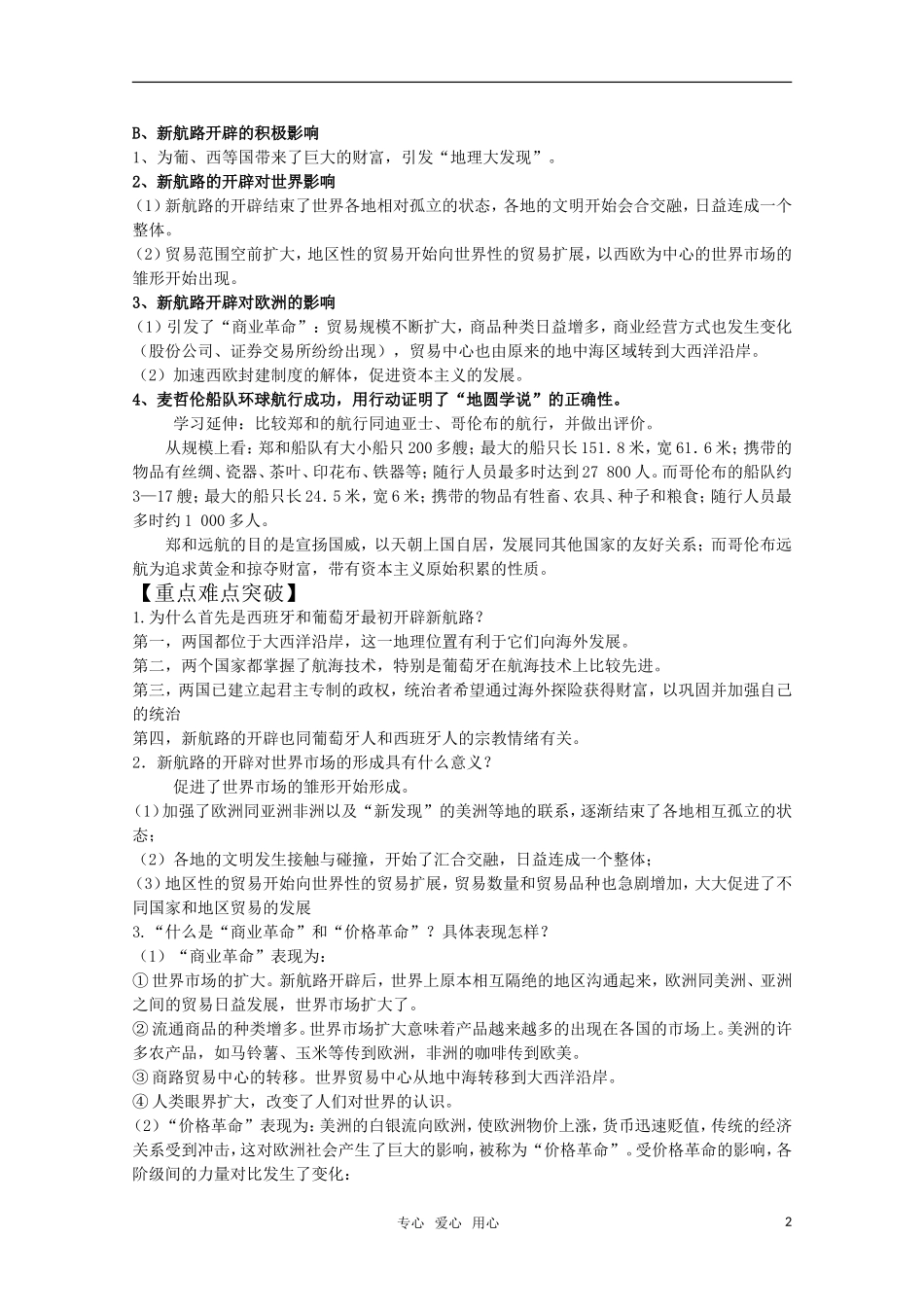 B、新航路开辟的积极影响

1、为葡、西等国带来了巨大的财富，引发“地理大发现”。

2、新航路的开辟对世界影响

(1)新航路的开辟结束了世界各地相对孤立的状态，各地的文明开始会合交融，日益连成一个整体。

(2)贸易范围空前扩大，地区性的贸易开始向世界性的贸易扩展，以西欧为中心的世界市场的雏形开始出现。

3、新航路开辟对欧洲的影响

(1)引发了“商业革命”：贸易规模不断扩大，商品种类日益增多，商业经营方式也发生变化(股份公司、证券交易所纷纷出现)，贸易中心也由原来的地中海区域转到大西洋沿岸。

(2)加速西欧封建制度的解体，促进资本主义的发展。

4、麦哲伦船队环球航行成功，用行动证明了“地圆学说”的正确性。

学习延伸：比较郑和的航行同迪亚士、哥伦布的航行，并做出评价。

从规模上看：郑和船队有大小船只200多艘；最大的船只长151.8米，宽61.6米；携带的物品有丝绸、瓷器、茶叶、印花布、铁器等；随行人员最多时达到27 800人。而哥伦布的船队约3—17艘；最大的船只长24.5米，宽6米；携带的物品有牲畜、农具、种子和粮食；随行人员最多时约1 000多人。

郑和远航的目的是宣扬国威，以天朝上国自居，发展同其他国家的友好关系；而哥伦布远航为追求黄金和掠夺财富，带有资本主义原始积累的性质。

【重点难点突破】

1.为什么首先是西班牙和葡萄牙最初开辟新航路？

第一，两国都位于大西洋沿岸，这一地理位置有利于它们向海外发展。

第二，两个国家都掌握了航海技术，特别是葡萄牙在航海技术上比较先进。

第三，两国已建立起君主专制的政权，统治者希望通过海外探险获得财富，以巩固并加强自己的统治

第四，新航路的开辟也同葡萄牙人和西班牙人的宗教情绪有关。

2.新航路的开辟对世界市场的形成具有什么意义？

促进了世界市场的雏形开始形成。

(1)加强了欧洲同亚洲非洲以及“新发现”的美洲等地的联系，逐渐结束了各地相互孤立的状态；

(2)各地的文明发生接触与碰撞，开始了汇合交融，日益连成一个整体；

(3)地区性的贸易开始向世界性的贸易扩展，贸易数量和贸易品种也急剧增加，大大促进了不同国家和地区贸易的发展

3.“什么是“商业革命”和“价格革命”？具体表现怎样？

(1)“商业革命”表现为：

①世界市场的扩大。新航路开辟后，世界上原本相互隔绝的地区沟通起来，欧洲同美洲、亚洲之间的贸易日益发展，世界市场扩大了。

②流通商品的种类增多。世界市场扩大意味着产品越来越多的出现在各国的市场上。美洲的许多农产品，如马铃薯、玉米等传到欧洲，非洲的咖啡传到欧美。

③商路贸易中心的转移。世界贸易中心从地中海转移到大西洋沿岸。

④人类眼界扩大，改变了人们对世界的认识。

(2)“价格革命”表现为：美洲的白银流向欧洲，使欧洲物价上涨，货币迅速贬值，传统的经济关系受到冲击，这对欧洲社会产生了巨大的影响，被称为“价格革命”。受价格革命的影响，各阶级间的力量对比发生了变化：

专心 爱心 用心

2